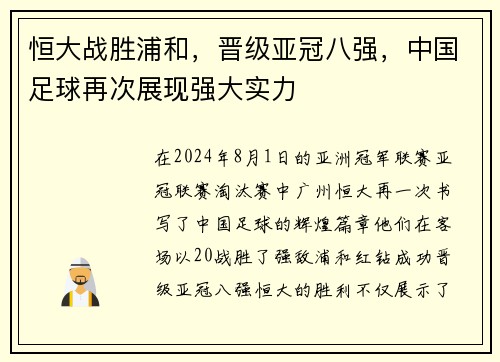 恒大战胜浦和，晋级亚冠八强，中国足球再次展现强大实力

在2024年8月1日的亚洲冠军联赛亚冠联赛淘汰赛中广州恒大再一次书写了中国足球的辉煌篇章他们在客场以20战胜了强敌浦和红钻成功晋级亚冠八强恒大的胜利不仅展示了